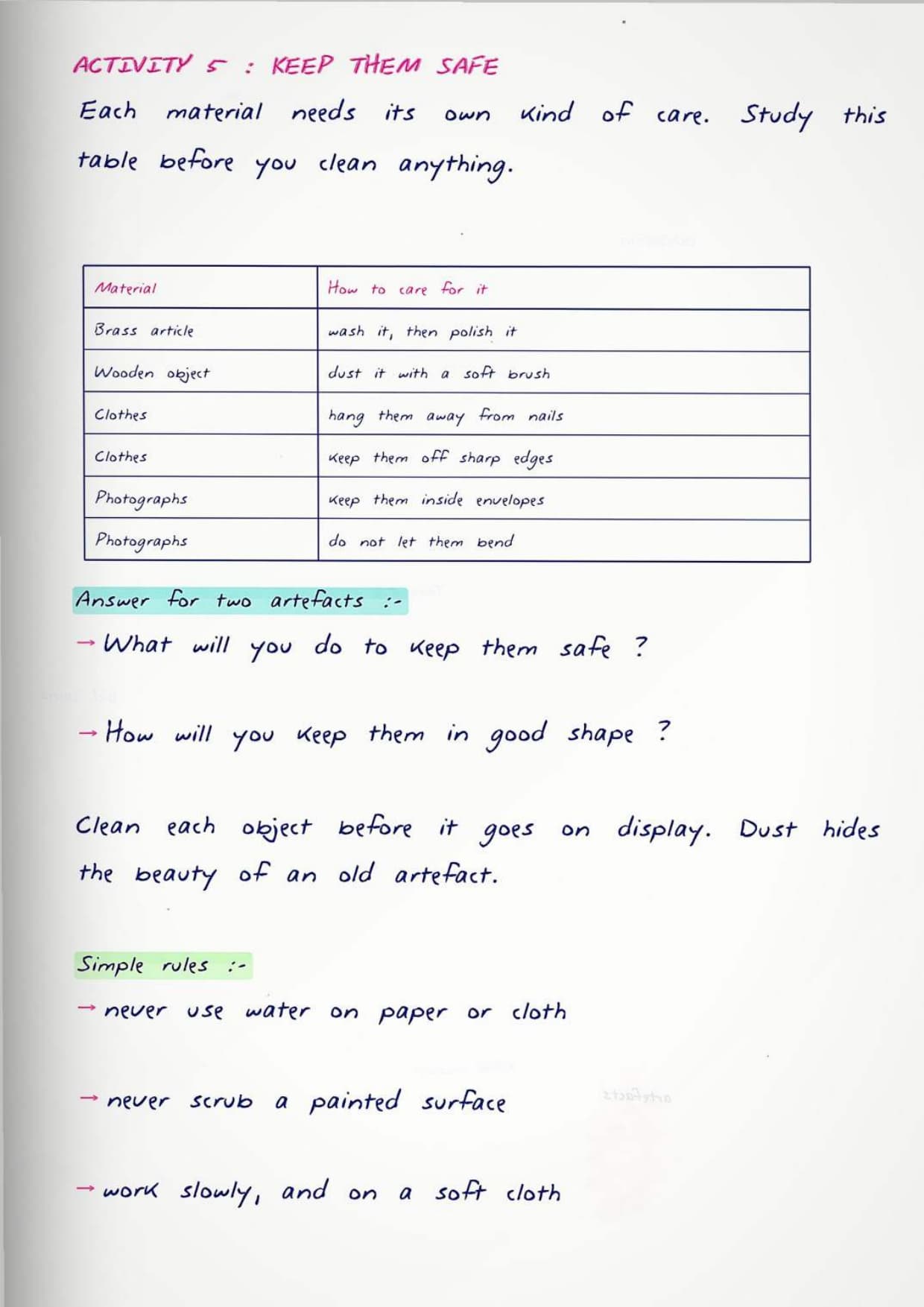 ACTIVITY 5 : KEEP THEM SAFE

Each material needs its own kind of care. Study this table before you clean anything.

| Material | How to care for it |
|---|---|
| Brass article | wash it, then polish it |
| Wooden object | dust it with a soft brush |
| Clothes | hang them away from nails |
| Clothes | keep them off sharp edges |
| Photographs | keep them inside envelopes |
| Photographs | do not let them bend |

Answer for two artefacts :-

→ What will you do to keep them safe ?

→ How will you keep them in good shape ?

Clean each object before it goes on display. Dust hides the beauty of an old artefact.

Simple rules :-

→ never use water on paper or cloth

→ never scrub a painted surface

→ work slowly, and on a soft cloth